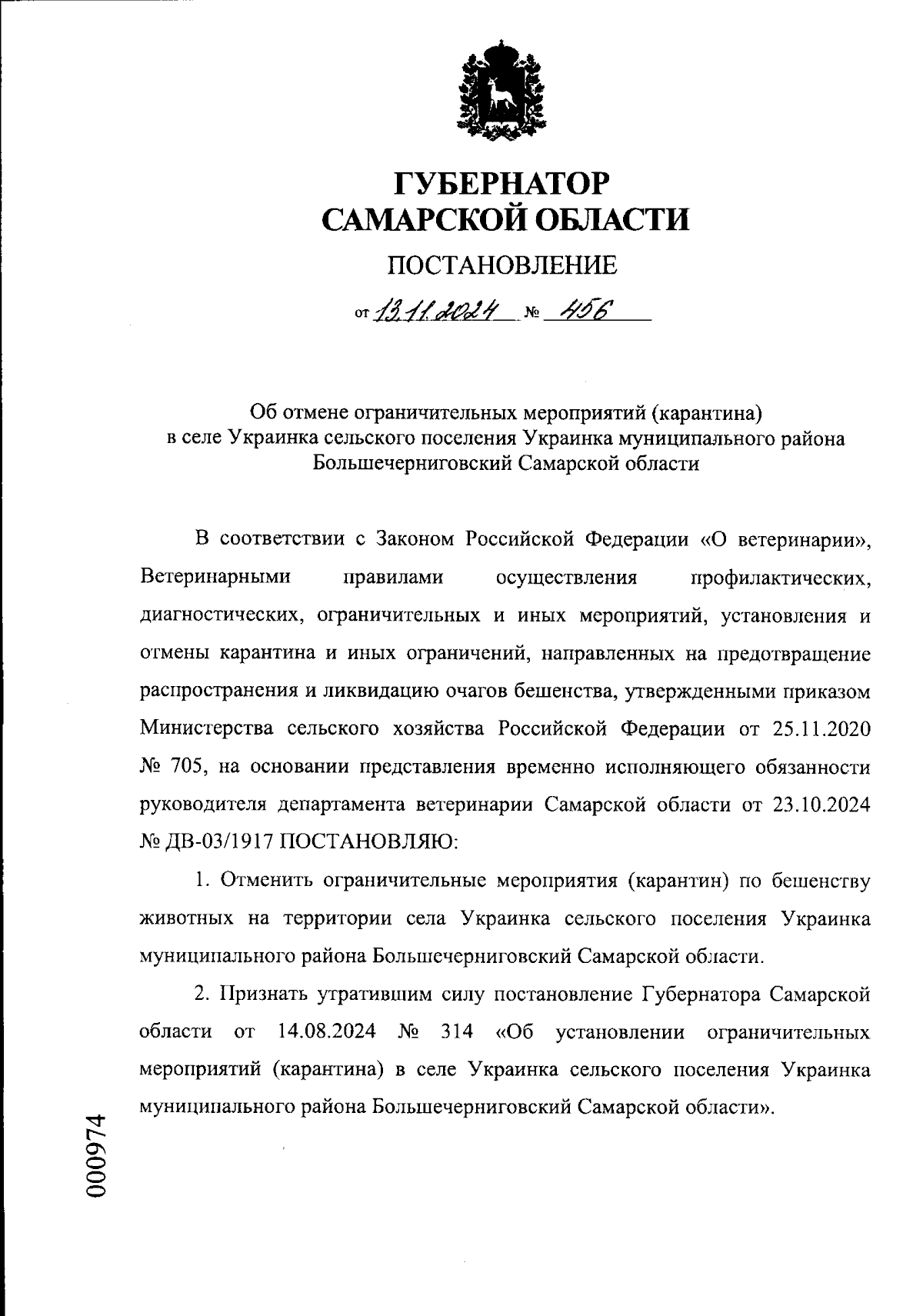 ГУБЕРНАТОР
САМАРСКОЙ ОБЛАСТИ

ПОСТАНОВЛЕНИЕ

от 13.11.2024 № 456

Об отмене ограничительных мероприятий (карантина) в селе Украинка сельского поселения Украинка муниципального района Большечерниговский Самарской области

В соответствии с Законом Российской Федерации «О ветеринарии», Ветеринарными правилами осуществления профилактических, диагностических, ограничительных и иных мероприятий, установления и отмены карантина и иных ограничений, направленных на предотвращение распространения и ликвидацию очагов бешенства, утвержденными приказом Министерства сельского хозяйства Российской Федерации от 25.11.2020 № 705, на основании представления временно исполняющего обязанности руководителя департамента ветеринарии Самарской области от 23.10.2024 № ДВ-03/1917 ПОСТАНОВЛЯЮ:

1. Отменить ограничительные мероприятия (карантин) по бешенству животных на территории села Украинка сельского поселения Украинка муниципального района Большечерниговский Самарской области.

2. Признать утратившим силу постановление Губернатора Самарской области от 14.08.2024 № 314 «Об установлении ограничительных мероприятий (карантина) в селе Украинка сельского поселения Украинка муниципального района Большечерниговский Самарской области».

000974